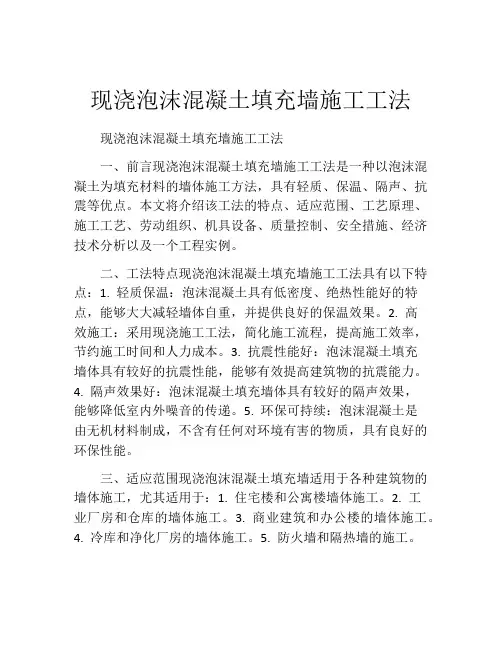 现浇泡沫混凝土填充墙施工工法

现浇泡沫混凝土填充墙施工工法

一、前言现浇泡沫混凝土填充墙施工工法是一种以泡沫混凝土为填充材料的墙体施工方法，具有轻质、保温、隔声、抗震等优点。本文将介绍该工法的特点、适应范围、工艺原理、施工工艺、劳动组织、机具设备、质量控制、安全措施、经济技术分析以及一个工程实例。

二、工法特点现浇泡沫混凝土填充墙施工工法具有以下特点：1. 轻质保温：泡沫混凝土具有低密度、绝热性能好的特点，能够大大减轻墙体自重，并提供良好的保温效果。2. 高效施工：采用现浇施工工法，简化施工流程，提高施工效率，节约施工时间和人力成本。3. 抗震性能好：泡沫混凝土填充墙体具有较好的抗震性能，能够有效提高建筑物的抗震能力。4. 隔声效果好：泡沫混凝土填充墙体具有较好的隔声效果，能够降低室内外噪音的传递。5. 环保可持续：泡沫混凝土是由无机材料制成，不含有任何对环境有害的物质，具有良好的环保性能。

三、适应范围现浇泡沫混凝土填充墙适用于各种建筑物的墙体施工，尤其适用于：1. 住宅楼和公寓楼墙体施工。2. 工业厂房和仓库的墙体施工。3. 商业建筑和办公楼的墙体施工。4. 冷库和净化厂房的墙体施工。5. 防火墙和隔热墙的施工。